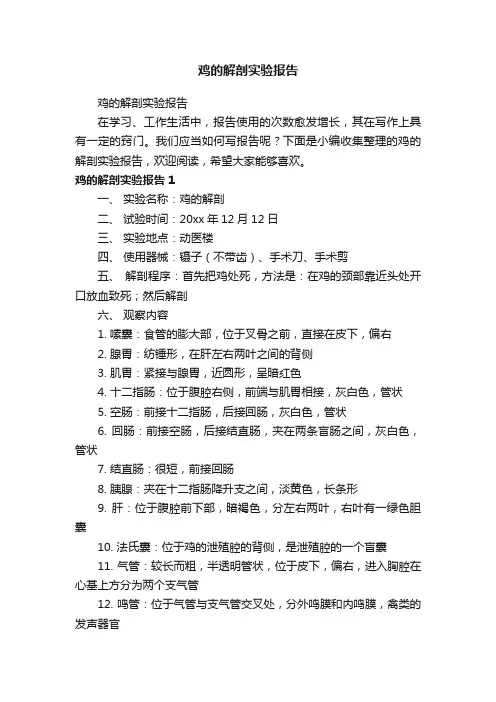 鸡的解剖实验报告

鸡的解剖实验报告

在学习、工作生活中，报告使用的次数愈发增长，其在写作上具有一定的窍门。我们应当如何写报告呢？下面是小编收集整理的鸡的解剖实验报告，欢迎阅读，希望大家能够喜欢。

鸡的解剖实验报告 1

一、 实验名称：鸡的解剖

二、 试验时间：20xx 年 12 月 12 日

三、 实验地点：动医楼

四、 使用器械：镊子（不带齿）、手术刀、手术剪

五、 解剖程序：首先把鸡处死，方法是：在鸡的颈部靠近头处开口放血致死；然后解剖

六、 观察内容

1. 嗉囊：食管的膨大部，位于叉骨之前，直接在皮下，偏右

2. 腺胃：纺锤形，在肝左右两叶之间的背侧

3. 肌胃：紧接与腺胃，近圆形，呈暗红色

4. 十二指肠：位于腹腔右侧，前端与肌胃相接，灰白色，管状

5. 空肠：前接十二指肠，后接回肠，灰白色，管状

6. 回肠：前接空肠，后接结直肠，夹在两条盲肠之间，灰白色，管状

7. 结直肠：很短，前接回肠

8. 胰腺：夹在十二指肠降升支之间，淡黄色，长条形

9. 肝：位于腹腔前下部，暗褐色，分左右两叶，右叶有一绿色胆囊

10. 法氏囊：位于鸡的泄殖腔的背侧，是泄殖腔的一个盲囊

11. 气管：较长而粗，半透明管状，位于皮下，偏右，进入胸腔在心基上方分为两个支气管

12. 鸣管：位于气管与支气管交叉处，分外鸣膜和内鸣膜，禽类的发声器官